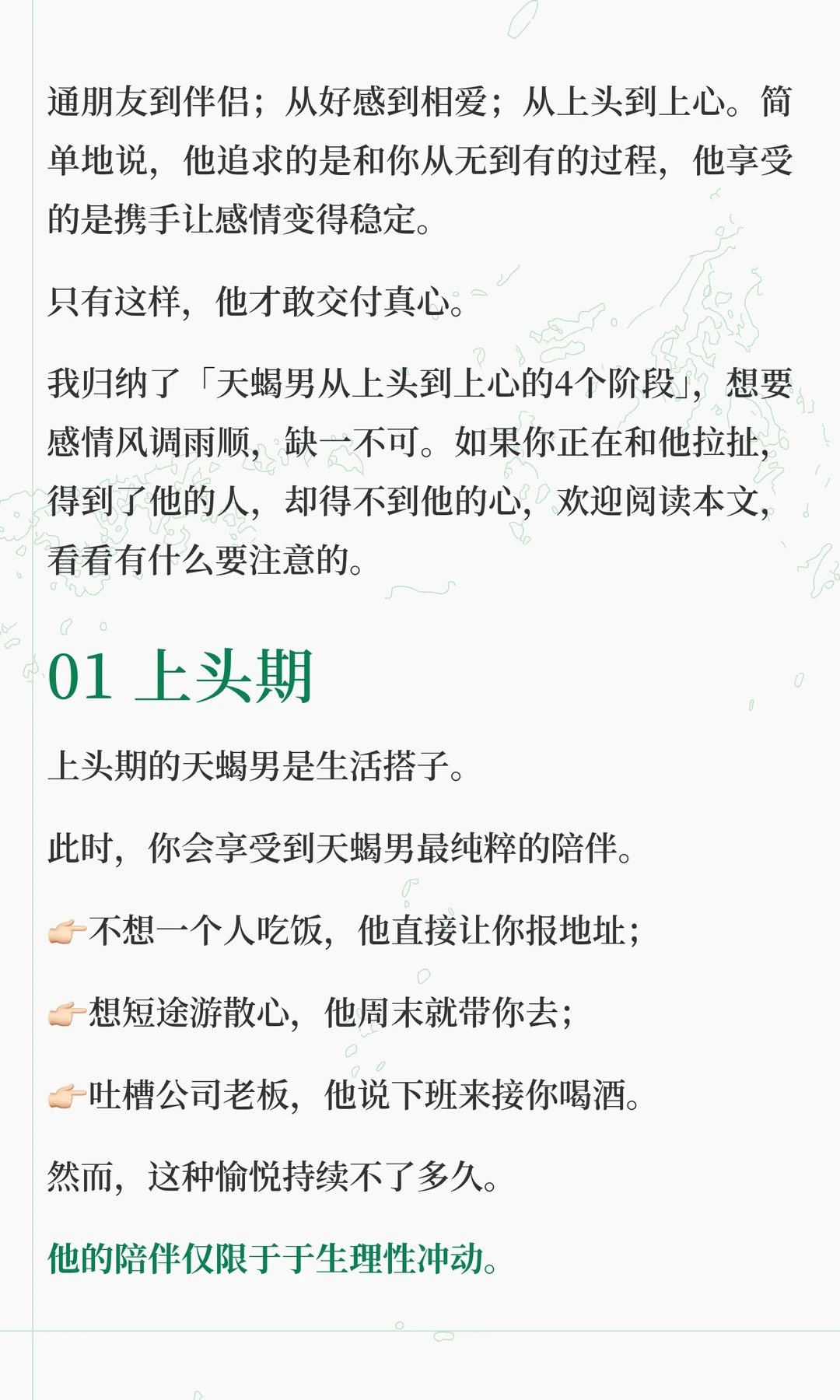 通朋友到伴侣；从好感到相爱；从上头到上心。简单地说，他追求的是和你从无到有的过程，他享受的是携手让感情变得稳定。

只有这样，他才敢交付真心。

我归纳了「天蝎男从上头到上心的4个阶段」，想要感情风调雨顺，缺一不可。如果你正在和他拉扯，得到了他的人，却得不到他的心，欢迎阅读本文，看看有什么要注意的。

01 上头期

上头期的天蝎男是生活搭子。

此时，你会享受到天蝎男最纯粹的陪伴。

👉🏻不想一个人吃饭，他直接让你报地址；

👉🏻想短途游散心，他周末就带你去；

👉🏻吐槽公司老板，他说下班来接你喝酒。

然而，这种愉悦持续不了多久。

他的陪伴仅限于于生理性冲动。